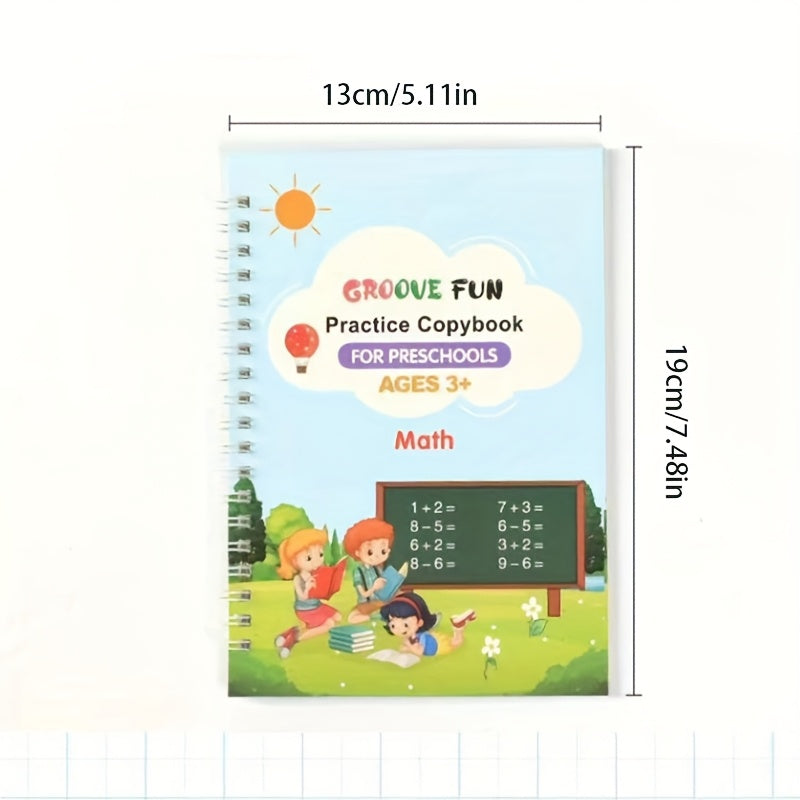 13cm/5.11in

19cm/7.48in

GROOVE FUN
Practice Copybook
FOR PRESCHOOLS
AGES 3+

Math

$1+2=$
$8-5=$
$6+2=$
$8-6=$

$7+3=$
$6-5=$
$3+2=$
$9-6=$